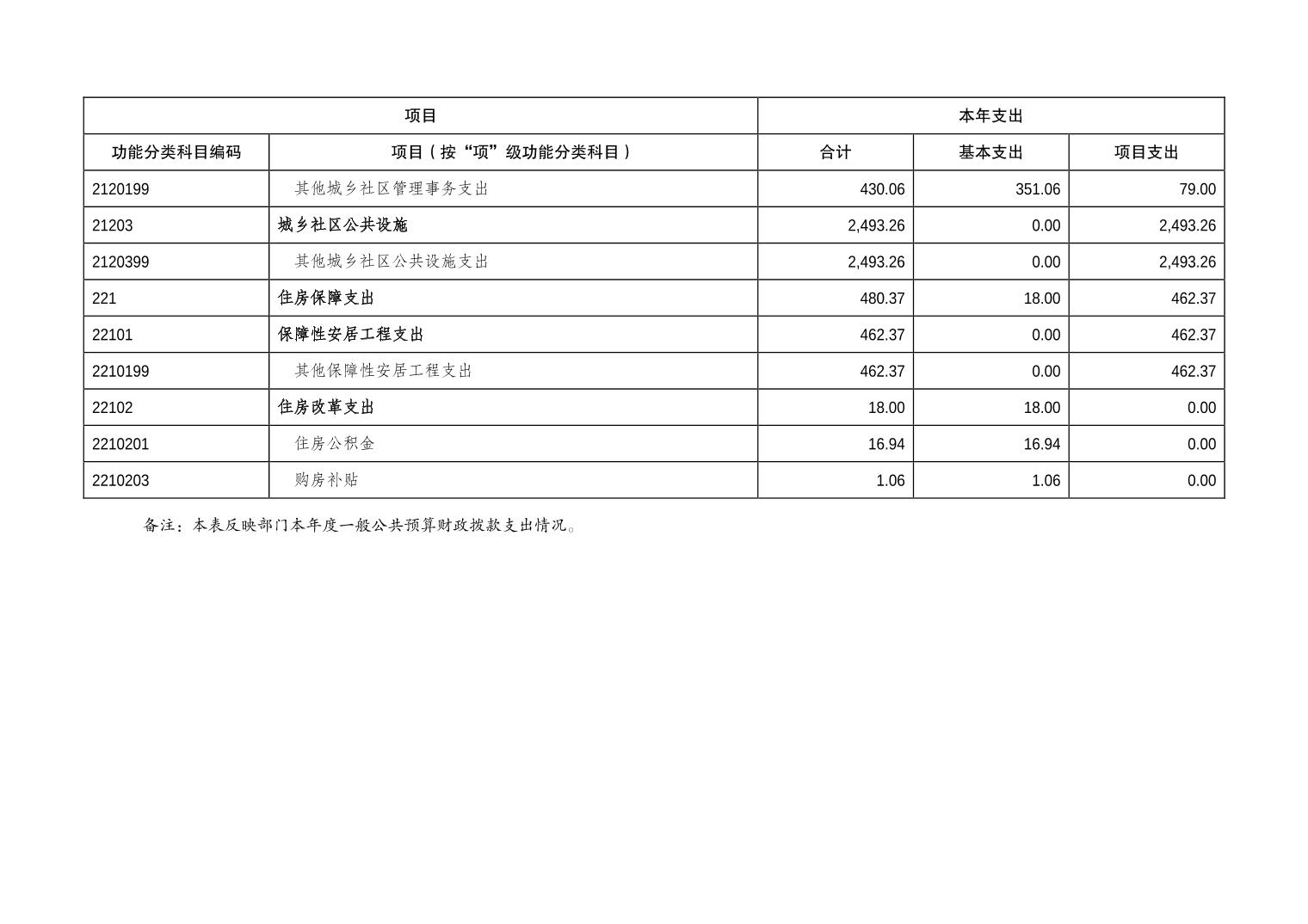 | 项目 |  | 本年支出 |  |  |
|---|---|---|---|---|
| 功能分类科目编码 | 项目（按“项”级功能分类科目） | 合计 | 基本支出 | 项目支出 |
| 2120199 | 其他城乡社区管理事务支出 | 430.06 | 351.06 | 79.00 |
| 21203 | 城乡社区公共设施 | 2,493.26 | 0.00 | 2,493.26 |
| 2120399 | 其他城乡社区公共设施支出 | 2,493.26 | 0.00 | 2,493.26 |
| 221 | 住房保障支出 | 480.37 | 18.00 | 462.37 |
| 22101 | 保障性安居工程支出 | 462.37 | 0.00 | 462.37 |
| 2210199 | 其他保障性安居工程支出 | 462.37 | 0.00 | 462.37 |
| 22102 | 住房改革支出 | 18.00 | 18.00 | 0.00 |
| 2210201 | 住房公积金 | 16.94 | 16.94 | 0.00 |
| 2210203 | 购房补贴 | 1.06 | 1.06 | 0.00 |

备注：本表反映部门本年度一般公共预算财政拨款支出情况。